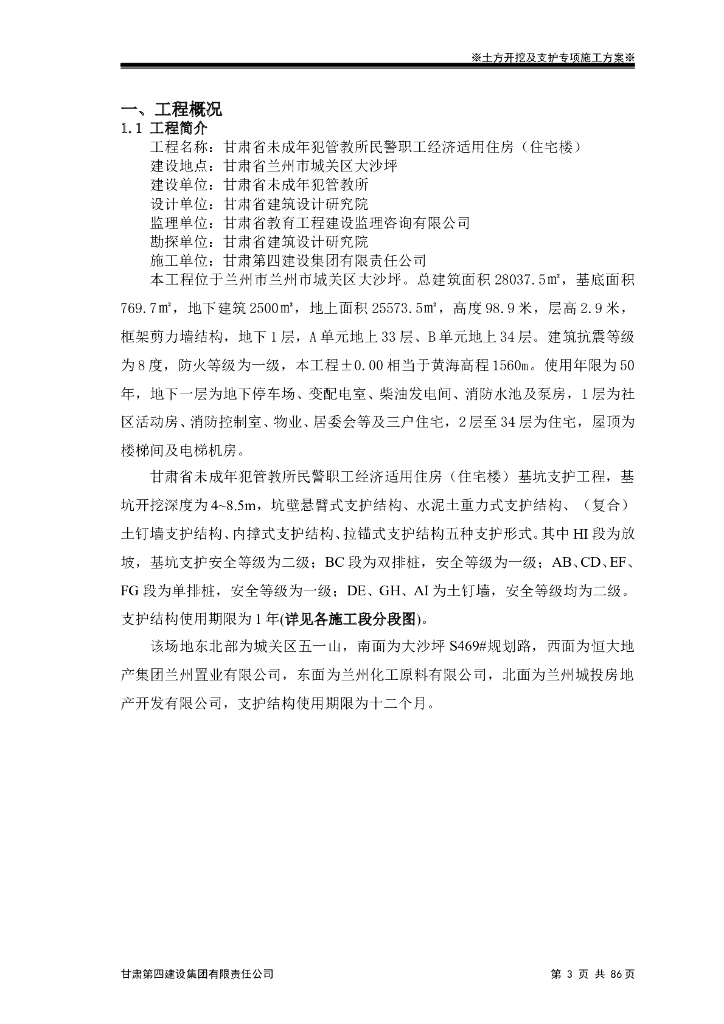 ※土方开挖及支护专项施工方案※

一、工程概况
1.1 工程简介

工程名称：甘肃省未成年犯管教所民警职工经济适用住房（住宅楼）
建设地点：甘肃省兰州市城关区大沙坪
建设单位：甘肃省未成年犯管教所
设计单位：甘肃省建筑设计研究院
监理单位：甘肃省教育工程建设监理咨询有限公司
勘探单位：甘肃省建筑设计研究院
施工单位：甘肃第四建设集团有限责任公司

本工程位于兰州市兰州市城关区大沙坪。总建筑面积 28037.5㎡，基底面积 769.7㎡，地下建筑 2500㎡，地上面积 25573.5㎡，高度 98.9 米，层高 2.9 米，框架剪力墙结构，地下 1 层，A 单元地上 33 层、B 单元地上 34 层。建筑抗震等级为 8 度，防火等级为一级，本工程±0.00 相当于黄海高程 1560m。使用年限为 50 年，地下一层为地下停车场、变配电室、柴油发电间、消防水池及泵房，1 层为社区活动房、消防控制室、物业、居委会等及三户住宅，2 层至 34 层为住宅，屋顶为楼梯间及电梯机房。

甘肃省未成年犯管教所民警职工经济适用住房（住宅楼）基坑支护工程，基坑开挖深度为 4~8.5m，坑壁悬臂式支护结构、水泥土重力式支护结构、（复合）土钉墙支护结构、内撑式支护结构、拉锚式支护结构五种支护形式。其中 HI 段为放坡，基坑支护安全等级为二级；BC 段为双排桩，安全等级为一级；AB、CD、EF、FG 段为单排桩，安全等级为一级；DE、GH、AI 为土钉墙，安全等级均为二级。支护结构使用期限为 1 年(详见各施工段分段图)。

该场地东北部为城关区五一山，南面为大沙坪 S469#规划路，西面为恒大地产集团兰州置业有限公司，东面为兰州化工原料有限公司，北面为兰州城投房地产开发有限公司，支护结构使用期限为十二个月。

甘肃第四建设集团有限责任公司　　　　第 3 页 共 86 页